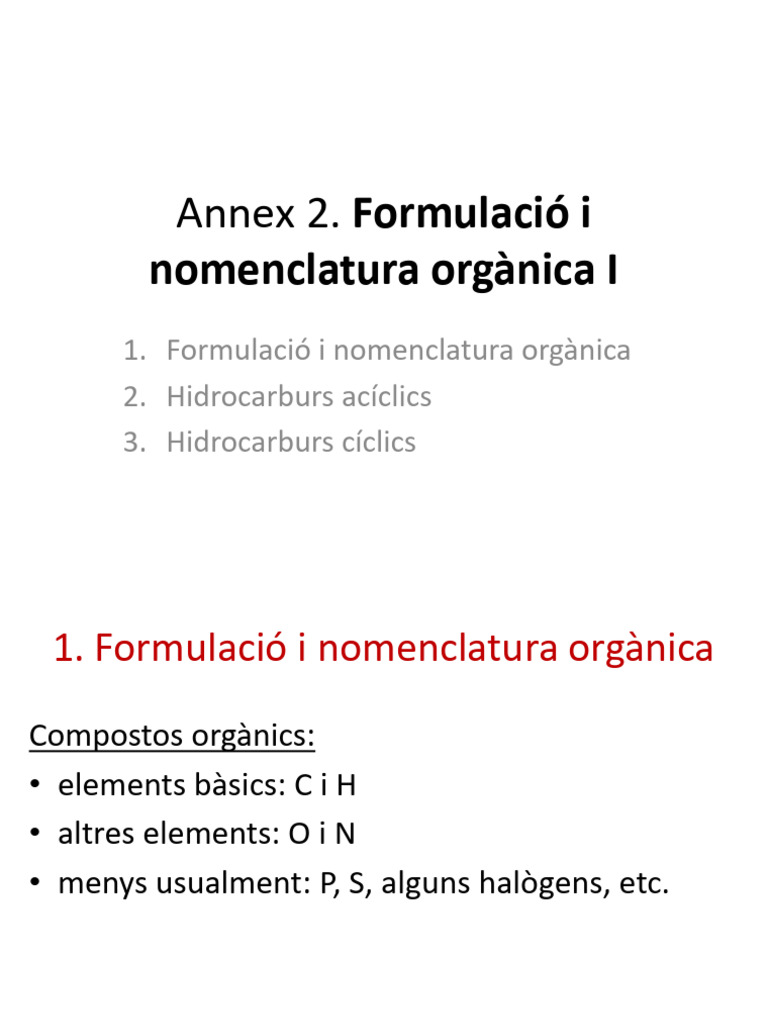 Annex 2. Formulació i nomenclatura orgànica I

1. Formulació i nomenclatura orgànica
2. Hidrocarburs acíclics
3. Hidrocarburs cíclics

1. Formulació i nomenclatura orgànica

Compostos orgànics:
• elements bàsics: C i H
• altres elements: O i N
• menys usualment: P, S, alguns halògens, etc.